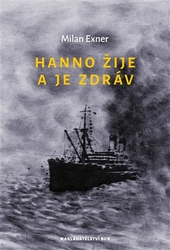 Milan Exner

HANNO ŽIJE A JE ZDRÁV

NAKLADATELSTVÍ BOR